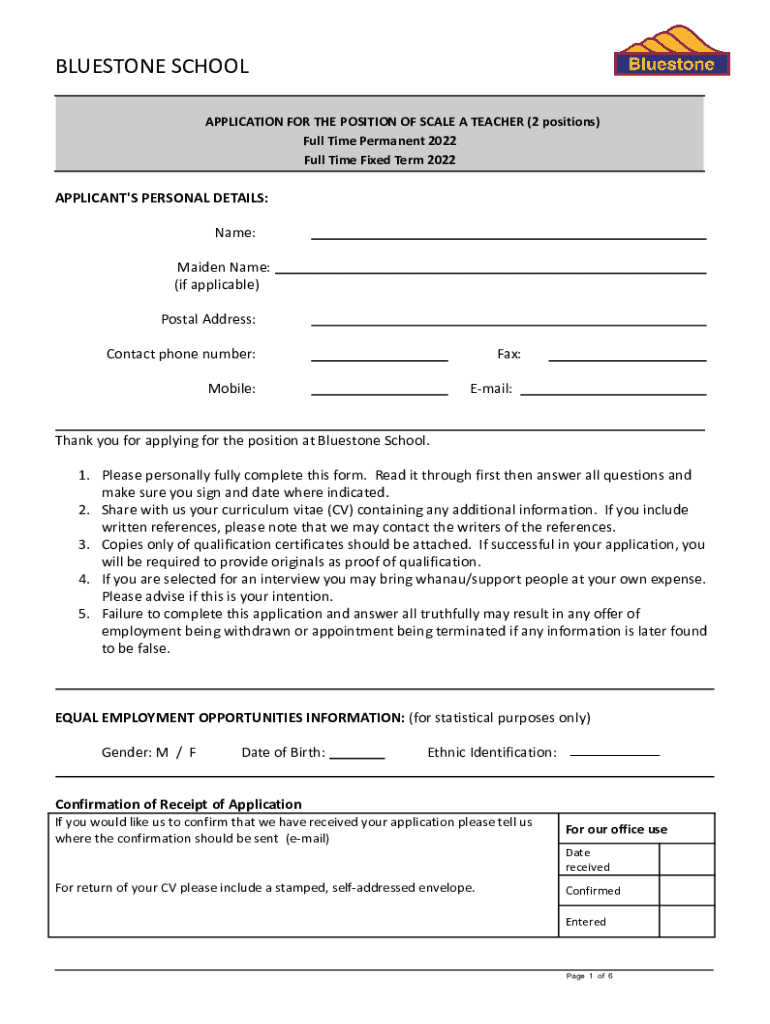 BLUESTONE SCHOOL

Bluestone

APPLICATION FOR THE POSITION OF SCALE A TEACHER (2 positions)
Full Time Permanent 2022
Full Time Fixed Term 2022

APPLICANT'S PERSONAL DETAILS:

Name:

Maiden Name:
(if applicable)

Postal Address:

Contact phone number: Fax:

Mobile: E-mail:

Thank you for applying for the position at Bluestone School.

1. Please personally fully complete this form. Read it through first then answer all questions and make sure you sign and date where indicated.
2. Share with us your curriculum vitae (CV) containing any additional information. If you include written references, please note that we may contact the writers of the references.
3. Copies only of qualification certificates should be attached. If successful in your application, you will be required to provide originals as proof of qualification.
4. If you are selected for an interview you may bring whanau/support people at your own expense. Please advise if this is your intention.
5. Failure to complete this application and answer all truthfully may result in any offer of employment being withdrawn or appointment being terminated if any information is later found to be false.

EQUAL EMPLOYMENT OPPORTUNITIES INFORMATION: (for statistical purposes only)

Gender: M / F Date of Birth: Ethnic Identification:

Confirmation of Receipt of Application

If you would like us to confirm that we have received your application please tell us where the confirmation should be sent (e-mail)

For return of your CV please include a stamped, self-addressed envelope.

| For our office use | |
|---|---|
| Date received | |
| Confirmed | |
| Entered | |

Page 1 of 6